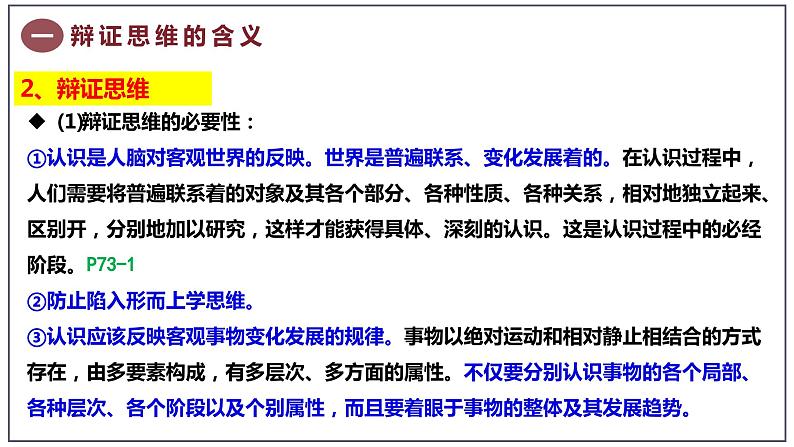 一 辩证思维的含义

2、辩证思维

◆ (1)辩证思维的必要性：

①认识是人脑对客观世界的反映。世界是普遍联系、变化发展着的。在认识过程中，人们需要将普遍联系着的对象及其各个部分、各种性质、各种关系，相对地独立起来、区别开，分别地加以研究，这样才能获得具体、深刻的认识。这是认识过程中的必经阶段。P73-1

②防止陷入形而上学思维。

③认识应该反映客观事物变化发展的规律。事物以绝对运动和相对静止相结合的方式存在，由多要素构成，有多层次、多方面的属性。不仅要分别认识事物的各个局部、各种层次、各个阶段以及个别属性，而且要着眼于事物的整体及其发展趋势。